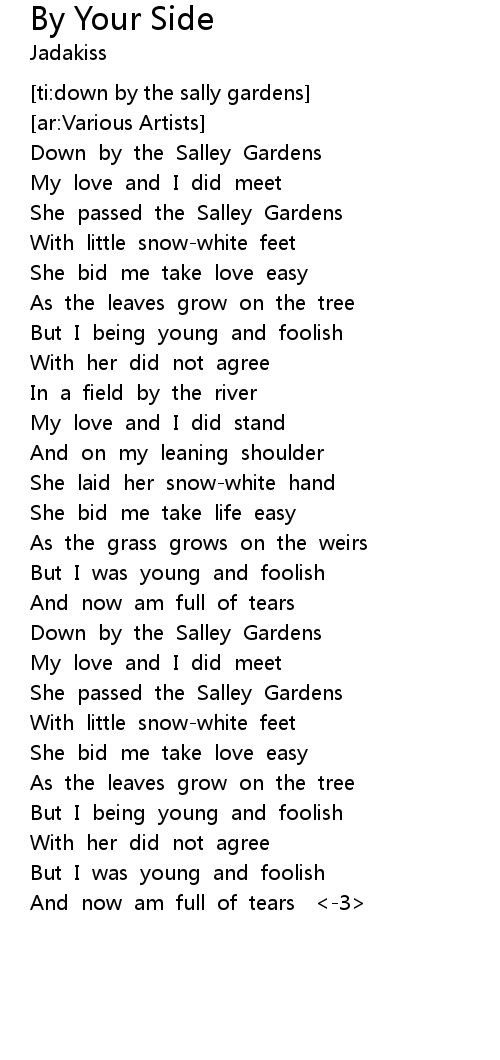 By Your Side
Jadakiss

[ti:down by the sally gardens]
[ar:Various Artists]
Down by the Salley Gardens
My love and I did meet
She passed the Salley Gardens
With little snow-white feet
She bid me take love easy
As the leaves grow on the tree
But I being young and foolish
With her did not agree
In a field by the river
My love and I did stand
And on my leaning shoulder
She laid her snow-white hand
She bid me take life easy
As the grass grows on the weirs
But I was young and foolish
And now am full of tears
Down by the Salley Gardens
My love and I did meet
She passed the Salley Gardens
With little snow-white feet
She bid me take love easy
As the leaves grow on the tree
But I being young and foolish
With her did not agree
But I was young and foolish
And now am full of tears <-3>